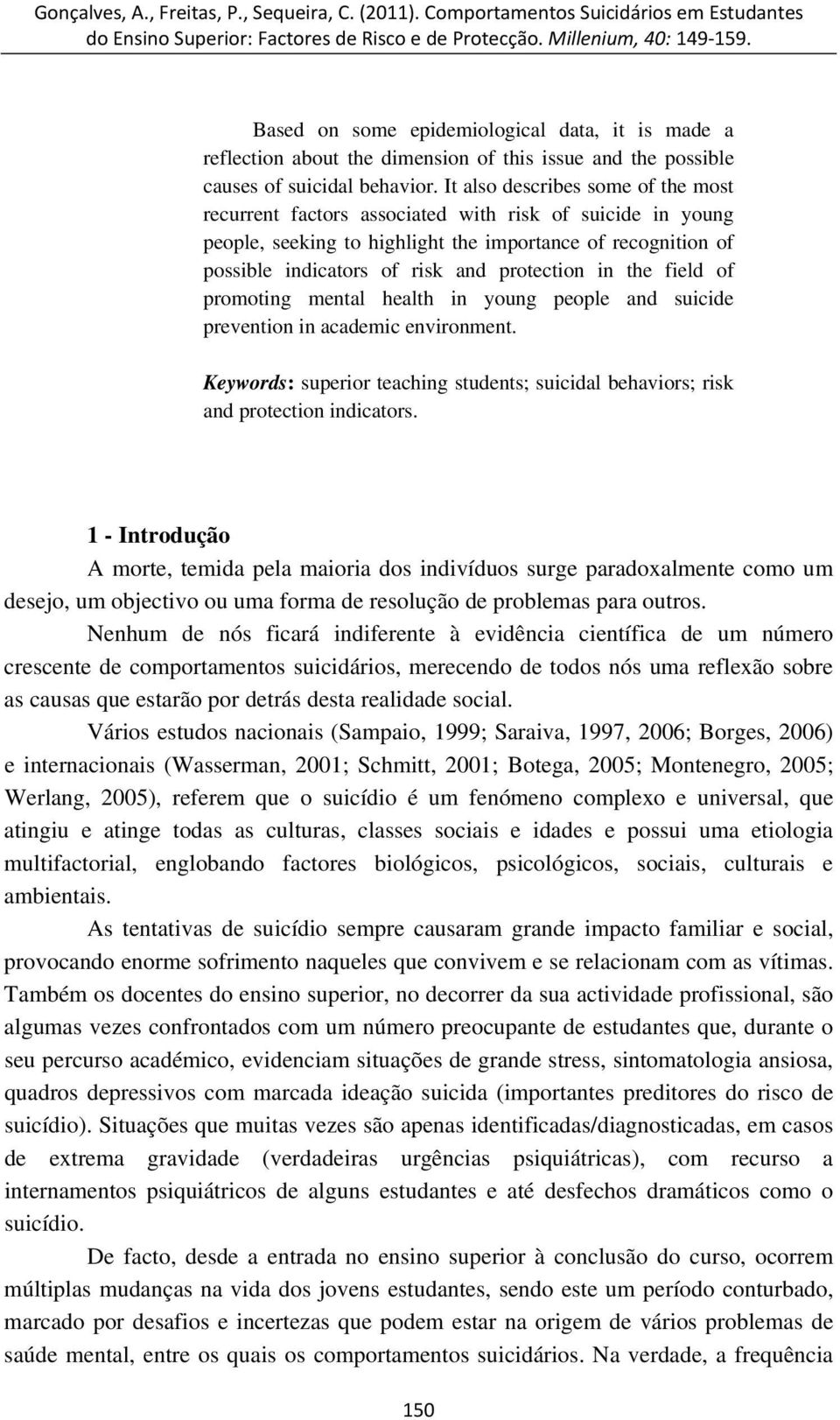 Gonçalves, A., Freitas, P., Sequeira, C. (2011). Comportamentos Suicidários em Estudantes do Ensino Superior: Factores de Risco e de Protecção. Millenium, 40: 149-159.

Based on some epidemiological data, it is made a reflection about the dimension of this issue and the possible causes of suicidal behavior. It also describes some of the most recurrent factors associated with risk of suicide in young people, seeking to highlight the importance of recognition of possible indicators of risk and protection in the field of promoting mental health in young people and suicide prevention in academic environment.

Keywords: superior teaching students; suicidal behaviors; risk and protection indicators.

1 - Introdução

A morte, temida pela maioria dos indivíduos surge paradoxalmente como um desejo, um objectivo ou uma forma de resolução de problemas para outros.

Nenhum de nós ficará indiferente à evidência científica de um número crescente de comportamentos suicidários, merecendo de todos nós uma reflexão sobre as causas que estarão por detrás desta realidade social.

Vários estudos nacionais (Sampaio, 1999; Saraiva, 1997, 2006; Borges, 2006) e internacionais (Wasserman, 2001; Schmitt, 2001; Botega, 2005; Montenegro, 2005; Werlang, 2005), referem que o suicídio é um fenómeno complexo e universal, que atingiu e atinge todas as culturas, classes sociais e idades e possui uma etiologia multifactorial, englobando factores biológicos, psicológicos, sociais, culturais e ambientais.

As tentativas de suicídio sempre causaram grande impacto familiar e social, provocando enorme sofrimento naqueles que convivem e se relacionam com as vítimas. Também os docentes do ensino superior, no decorrer da sua actividade profissional, são algumas vezes confrontados com um número preocupante de estudantes que, durante o seu percurso académico, evidenciam situações de grande stress, sintomatologia ansiosa, quadros depressivos com marcada ideação suicida (importantes preditores do risco de suicídio). Situações que muitas vezes são apenas identificadas/diagnosticadas, em casos de extrema gravidade (verdadeiras urgências psiquiátricas), com recurso a internamentos psiquiátricos de alguns estudantes e até desfechos dramáticos como o suicídio.

De facto, desde a entrada no ensino superior à conclusão do curso, ocorrem múltiplas mudanças na vida dos jovens estudantes, sendo este um período conturbado, marcado por desafios e incertezas que podem estar na origem de vários problemas de saúde mental, entre os quais os comportamentos suicidários. Na verdade, a frequência

150